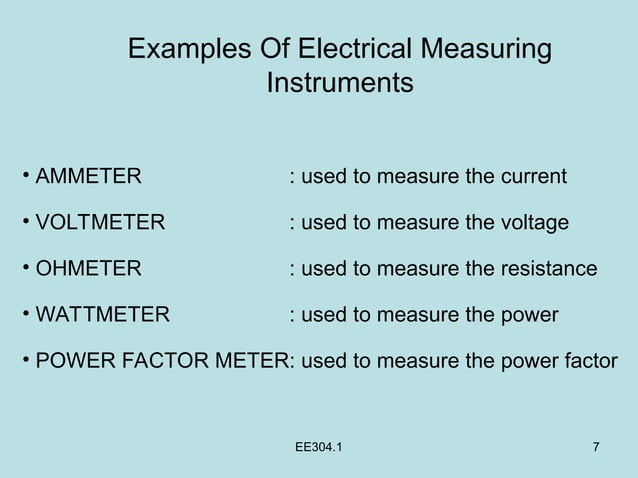 Examples Of Electrical Measuring Instruments

• AMMETER : used to measure the current

• VOLTMETER : used to measure the voltage

• OHMETER : used to measure the resistance

• WATTMETER : used to measure the power

• POWER FACTOR METER: used to measure the power factor

EE304.1

7